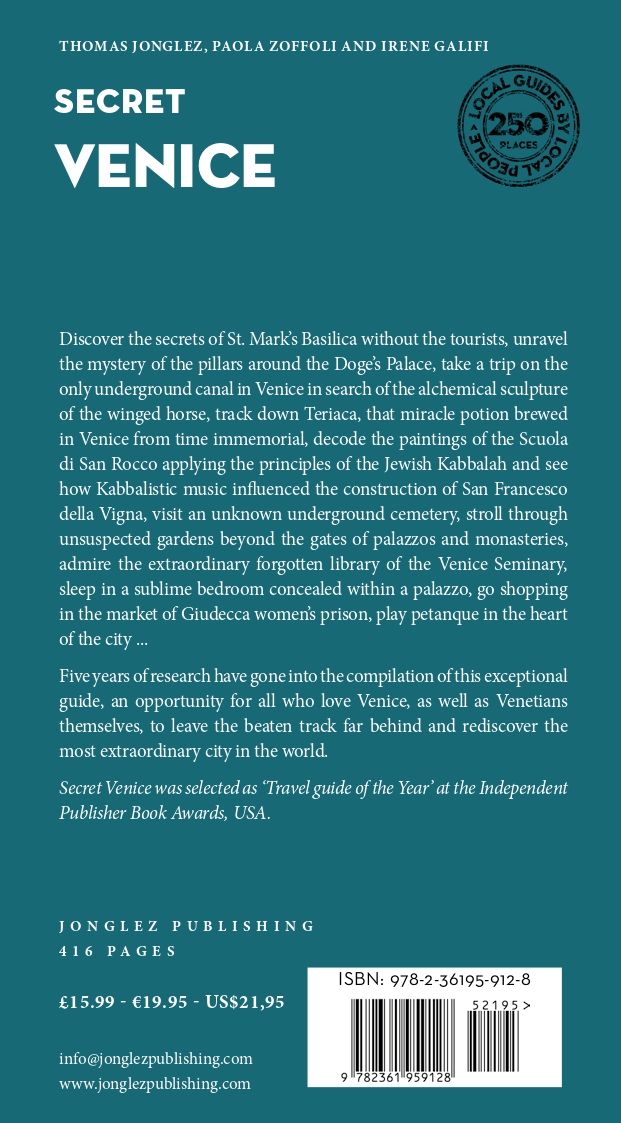 THOMAS JONGLEZ, PAOLA ZOFFOLI AND IRENE GALIFI

SECRET
VENICE

LOCAL GUIDES BY LOCAL PEOPLE
250
PLACES

Discover the secrets of St. Mark's Basilica without the tourists, unravel the mystery of the pillars around the Doge's Palace, take a trip on the only underground canal in Venice in search of the alchemical sculpture of the winged horse, track down Teriaca, that miracle potion brewed in Venice from time immemorial, decode the paintings of the Scuola di San Rocco applying the principles of the Jewish Kabbalah and see how Kabbalistic music influenced the construction of San Francesco della Vigna, visit an unknown underground cemetery, stroll through unsuspected gardens beyond the gates of palazzos and monasteries, admire the extraordinary forgotten library of the Venice Seminary, sleep in a sublime bedroom concealed within a palazzo, go shopping in the market of Giudecca women's prison, play petanque in the heart of the city ...

Five years of research have gone into the compilation of this exceptional guide, an opportunity for all who love Venice, as well as Venetians themselves, to leave the beaten track far behind and rediscover the most extraordinary city in the world.

Secret Venice was selected as 'Travel guide of the Year' at the Independent Publisher Book Awards, USA.

JONGLEZ PUBLISHING
416 PAGES

£15.99 - €19.95 - US$21,95

info@jonglezpublishing.com
www.jonglezpublishing.com

ISBN: 978-2-36195-912-8
52195 >
9 782361 959128